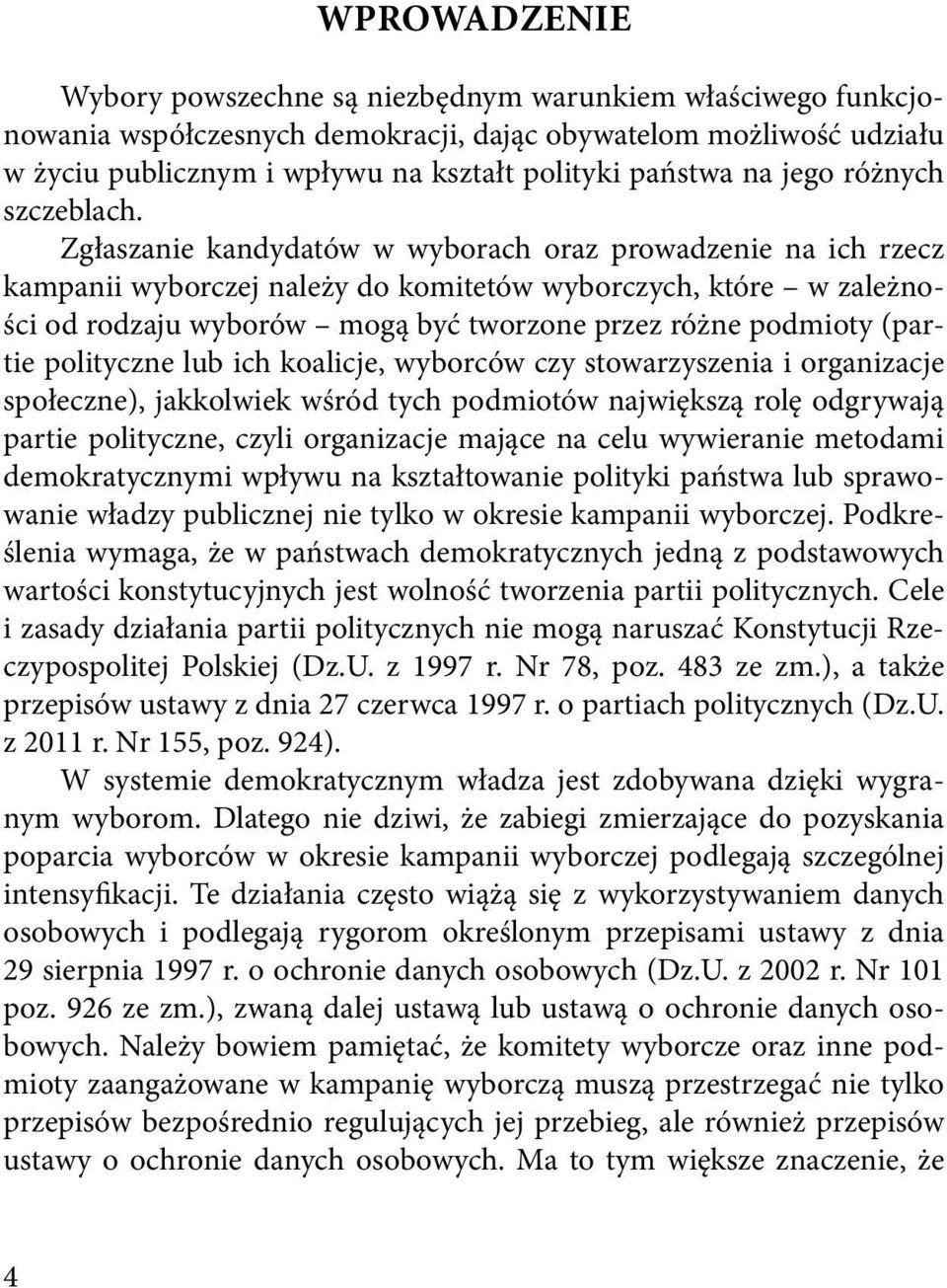 WPROWADZENIE

Wybory powszechne są niezbędnym warunkiem właściwego funkcjonowania współczesnych demokracji, dając obywatelom możliwość udziału w życiu publicznym i wpływu na kształt polityki państwa na jego różnych szczeblach.

Zgłaszanie kandydatów w wyborach oraz prowadzenie na ich rzecz kampanii wyborczej należy do komitetów wyborczych, które – w zależności od rodzaju wyborów – mogą być tworzone przez różne podmioty (partie polityczne lub ich koalicje, wyborców czy stowarzyszenia i organizacje społeczne), jakkolwiek wśród tych podmiotów największą rolę odgrywają partie polityczne, czyli organizacje mające na celu wywieranie metodami demokratycznymi wpływu na kształtowanie polityki państwa lub sprawowanie władzy publicznej nie tylko w okresie kampanii wyborczej. Podkreślenia wymaga, że w państwach demokratycznych jedną z podstawowych wartości konstytucyjnych jest wolność tworzenia partii politycznych. Cele i zasady działania partii politycznych nie mogą naruszać Konstytucji Rzeczypospolitej Polskiej (Dz.U. z 1997 r. Nr 78, poz. 483 ze zm.), a także przepisów ustawy z dnia 27 czerwca 1997 r. o partiach politycznych (Dz.U. z 2011 r. Nr 155, poz. 924).

W systemie demokratycznym władza jest zdobywana dzięki wygranym wyborom. Dlatego nie dziwi, że zabiegi zmierzające do pozyskania poparcia wyborców w okresie kampanii wyborczej podlegają szczególnej intensyfikacji. Te działania często wiążą się z wykorzystywaniem danych osobowych i podlegają rygorom określonym przepisami ustawy z dnia 29 sierpnia 1997 r. o ochronie danych osobowych (Dz.U. z 2002 r. Nr 101 poz. 926 ze zm.), zwaną dalej ustawą lub ustawą o ochronie danych osobowych. Należy bowiem pamiętać, że komitety wyborcze oraz inne podmioty zaangażowane w kampanię wyborczą muszą przestrzegać nie tylko przepisów bezpośrednio regulujących jej przebieg, ale również przepisów ustawy o ochronie danych osobowych. Ma to tym większe znaczenie, że

4